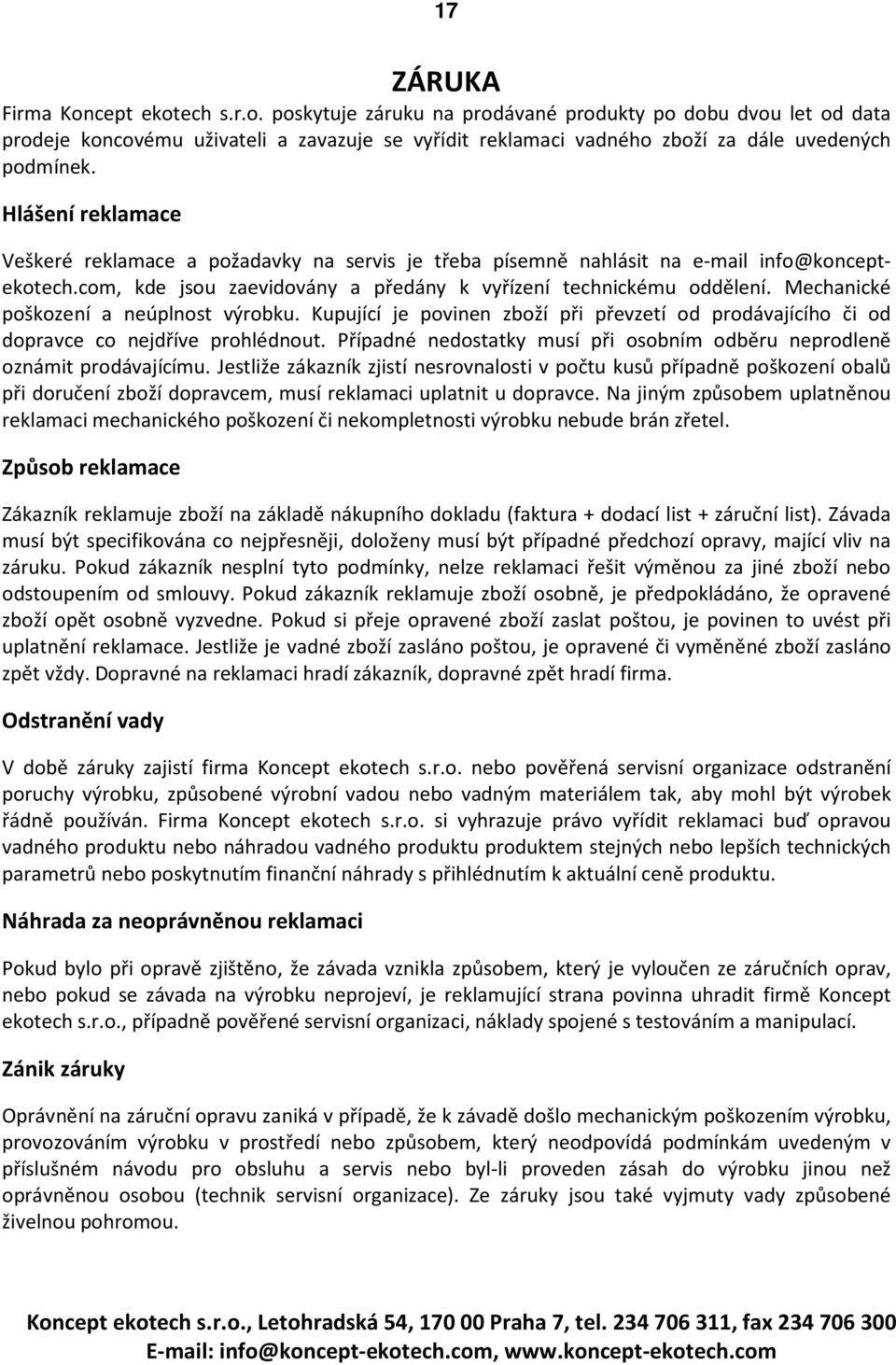 17

ZÁRUKA

Firma Koncept ekotech s.r.o. poskytuje záruku na prodávané produkty po dobu dvou let od data prodeje koncovému uživateli a zavazuje se vyřídit reklamaci vadného zboží za dále uvedených podmínek.

Hlášení reklamace

Veškeré reklamace a požadavky na servis je třeba písemně nahlásit na e-mail info@koncept-ekotech.com, kde jsou zaevidovány a předány k vyřízení technickému oddělení. Mechanické poškození a neúplnost výrobku. Kupující je povinen zboží při převzetí od prodávajícího či od dopravce co nejdříve prohlédnout. Případné nedostatky musí při osobním odběru neprodleně oznámit prodávajícímu. Jestliže zákazník zjistí nesrovnalosti v počtu kusů případně poškození obalů při doručení zboží dopravcem, musí reklamaci uplatnit u dopravce. Na jiným způsobem uplatněnou reklamaci mechanického poškození či nekompletnosti výrobku nebude brán zřetel.

Způsob reklamace

Zákazník reklamuje zboží na základě nákupního dokladu (faktura + dodací list + záruční list). Závada musí být specifikována co nejpřesněji, doloženy musí být případné předchozí opravy, mající vliv na záruku. Pokud zákazník nesplní tyto podmínky, nelze reklamaci řešit výměnou za jiné zboží nebo odstoupením od smlouvy. Pokud zákazník reklamuje zboží osobně, je předpokládáno, že opravené zboží opět osobně vyzvedne. Pokud si přeje opravené zboží zaslat poštou, je povinen to uvést při uplatnění reklamace. Jestliže je vadné zboží zasláno poštou, je opravené či vyměněné zboží zasláno zpět vždy. Dopravné na reklamaci hradí zákazník, dopravné zpět hradí firma.

Odstranění vady

V době záruky zajistí firma Koncept ekotech s.r.o. nebo pověřená servisní organizace odstranění poruchy výrobku, způsobené výrobní vadou nebo vadným materiálem tak, aby mohl být výrobek řádně používán. Firma Koncept ekotech s.r.o. si vyhrazuje právo vyřídit reklamaci buď opravou vadného produktu nebo náhradou vadného produktu produktem stejných nebo lepších technických parametrů nebo poskytnutím finanční náhrady s přihlédnutím k aktuální ceně produktu.

Náhrada za neoprávněnou reklamaci

Pokud bylo při opravě zjištěno, že závada vznikla způsobem, který je vyloučen ze záručních oprav, nebo pokud se závada na výrobku neprojeví, je reklamující strana povinna uhradit firmě Koncept ekotech s.r.o., případně pověřené servisní organizaci, náklady spojené s testováním a manipulací.

Zánik záruky

Oprávnění na záruční opravu zaniká v případě, že k závadě došlo mechanickým poškozením výrobku, provozováním výrobku v prostředí nebo způsobem, který neodpovídá podmínkám uvedeným v příslušném návodu pro obsluhu a servis nebo byl-li proveden zásah do výrobku jinou než oprávněnou osobou (technik servisní organizace). Ze záruky jsou také vyjmuty vady způsobené živelnou pohromou.

Koncept ekotech s.r.o., Letohradská 54, 170 00 Praha 7, tel. 234 706 311, fax 234 706 300
E-mail: info@koncept-ekotech.com, www.koncept-ekotech.com